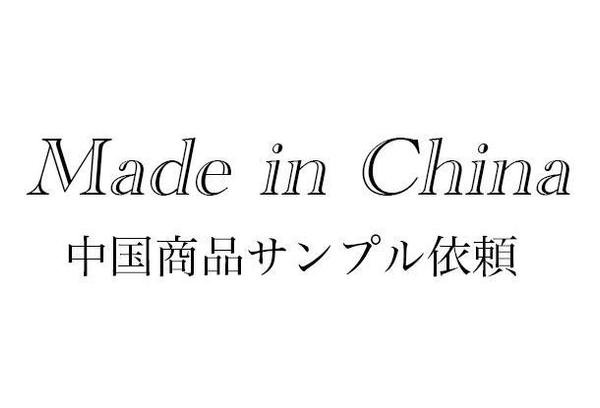 Made in China
中国商品サンプル依頼